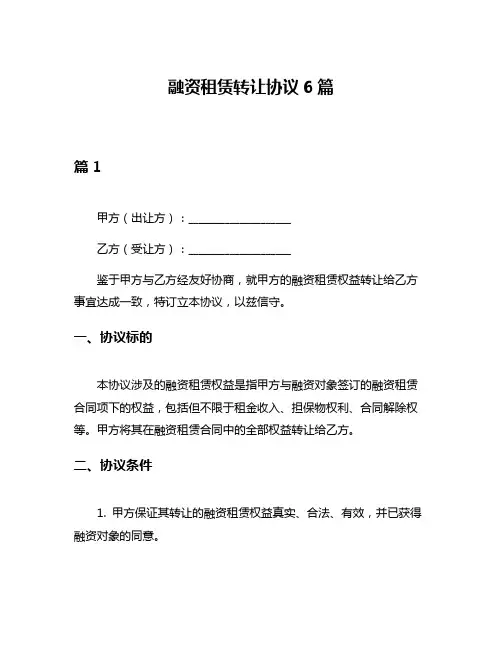 融资租赁转让协议 6 篇

篇 1

甲方（出让方）：__________________

乙方（受让方）：__________________

鉴于甲方与乙方经友好协商，就甲方的融资租赁权益转让给乙方事宜达成一致，特订立本协议，以兹信守。

一、协议标的

本协议涉及的融资租赁权益是指甲方与融资对象签订的融资租赁合同项下的权益，包括但不限于租金收入、担保物权利、合同解除权等。甲方将其在融资租赁合同中的全部权益转让给乙方。

二、协议条件

1. 甲方保证其转让的融资租赁权益真实、合法、有效，并已获得融资对象的同意。